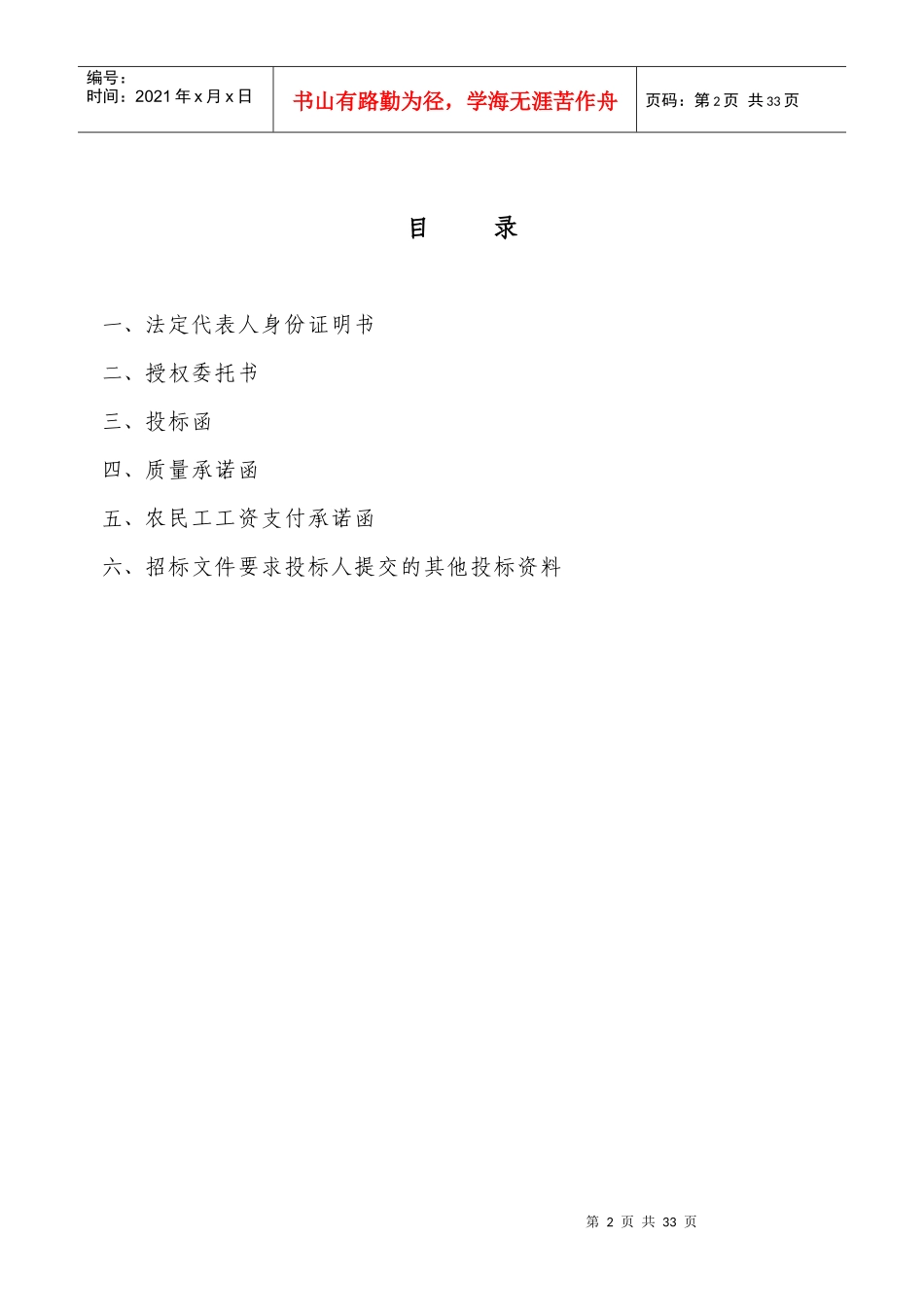 编号：
时间：2021年x月x日

书山有路勤为径，学海无涯苦作舟

页码：第2页 共33页

目 录

一、法定代表人身份证明书

二、授权委托书

三、投标函

四、质量承诺函

五、农民工工资支付承诺函

六、招标文件要求投标人提交的其他投标资料

第2页 共33页